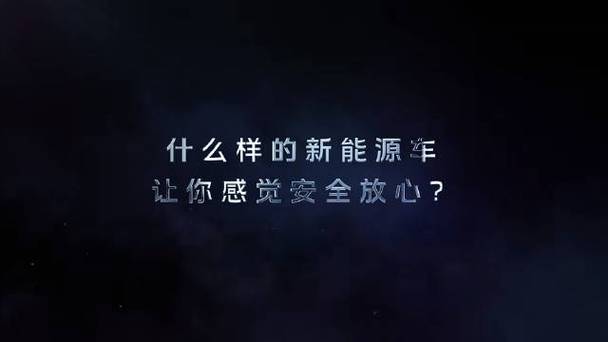 什么样的新能源车
让你感觉安全放心？